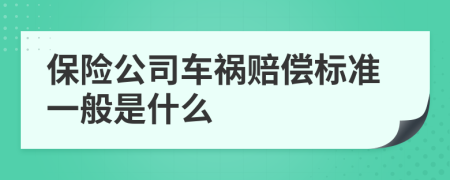 保险公司车祸赔偿标准一般是什么